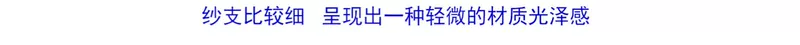 纱支比较细　呈现出一种轻微的材质光泽感